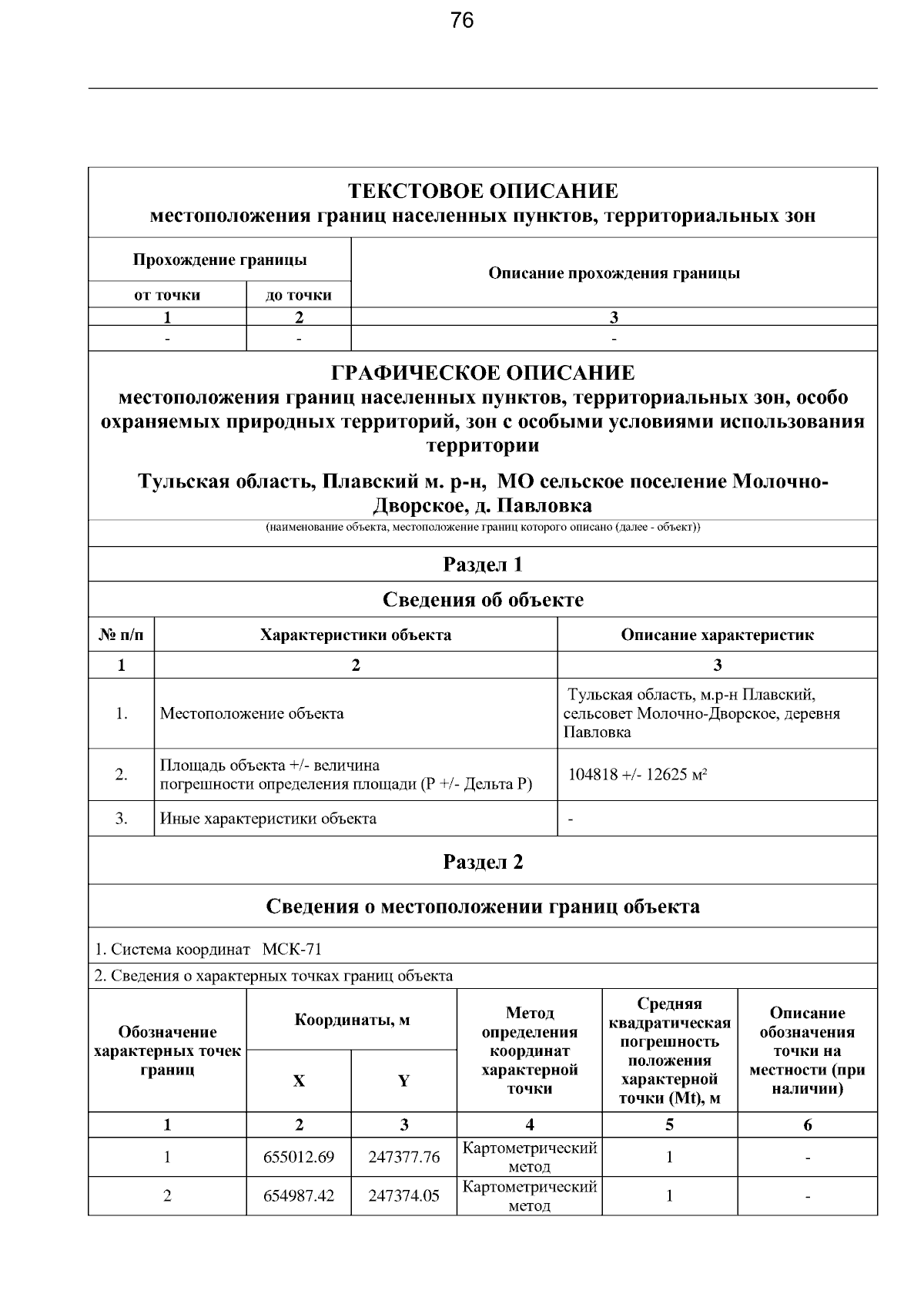 76

ТЕКСТОВОЕ ОПИСАНИЕ
местоположения границ населенных пунктов, территориальных зон

| Прохождение границы | | Описание прохождения границы |
|---|---|---|
| от точки | до точки | |
| 1 | 2 | 3 |
| - | - | - |

ГРАФИЧЕСКОЕ ОПИСАНИЕ
местоположения границ населенных пунктов, территориальных зон, особо охраняемых природных территорий, зон с особыми условиями использования территории

Тульская область, Плавский м. р-н, МО сельское поселение Молочно-Дворское, д. Павловка

(наименование объекта, местоположение границ которого описано (далее - объект))

Раздел 1

Сведения об объекте

| № п/п | Характеристики объекта | Описание характеристик |
|---|---|---|
| 1 | 2 | 3 |
| 1. | Местоположение объекта | Тульская область, м.р-н Плавский, сельсовет Молочно-Дворское, деревня Павловка |
| 2. | Площадь объекта +/- величина погрешности определения площади (P +/- Дельта P) | 104818 +/- 12625 м² |
| 3. | Иные характеристики объекта | - |

Раздел 2

Сведения о местоположении границ объекта

1. Система координат МСК-71

2. Сведения о характерных точках границ объекта

| Обозначение характерных точек границ | Координаты, м | | Метод определения координат характерной точки | Средняя квадратическая погрешность положения характерной точки (Mt), м | Описание обозначения точки на местности (при наличии) |
|---|---|---|---|---|---|
| | X | Y | | | |
| 1 | 2 | 3 | 4 | 5 | 6 |
| 1 | 655012.69 | 247377.76 | Картометрический метод | 1 | - |
| 2 | 654987.42 | 247374.05 | Картометрический метод | 1 | - |